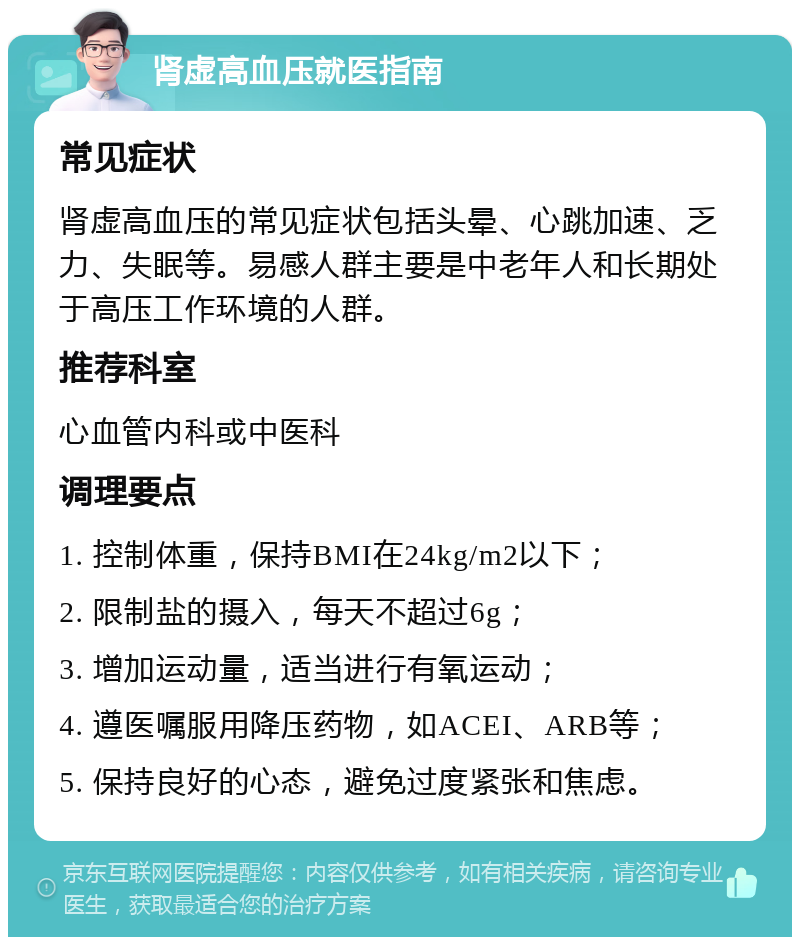 肾虚高血压就医指南

常见症状

肾虚高血压的常见症状包括头晕、心跳加速、乏力、失眠等。易感人群主要是中老年人和长期处于高压工作环境的人群。

推荐科室

心血管内科或中医科

调理要点

1. 控制体重，保持BMI在24kg/m2以下；

2. 限制盐的摄入，每天不超过6g；

3. 增加运动量，适当进行有氧运动；

4. 遵医嘱服用降压药物，如ACEI、ARB等；

5. 保持良好的心态，避免过度紧张和焦虑。

京东互联网医院提醒您：内容仅供参考，如有相关疾病，请咨询专业医生，获取最适合您的治疗方案